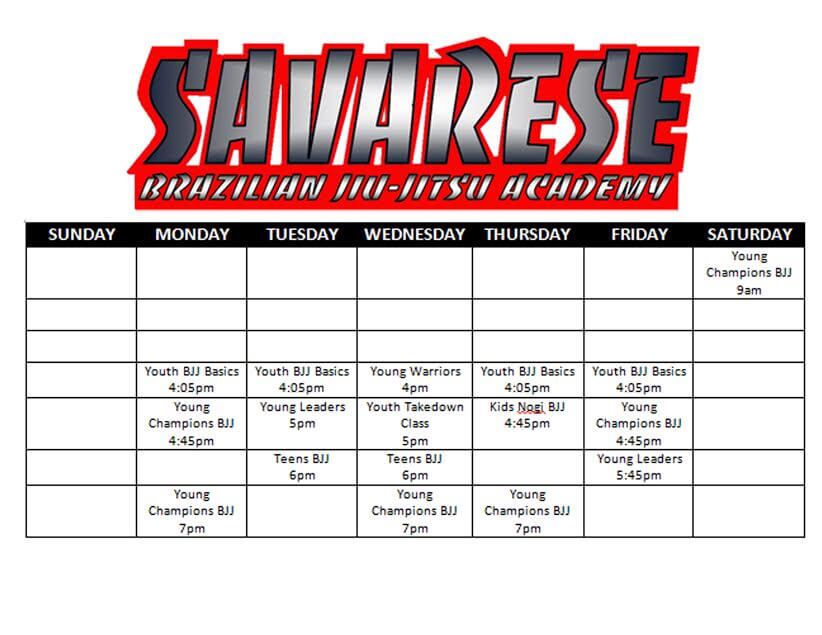 SAVARESE

BRAZILIAN JIU-JITSU ACADEMY

| SUNDAY | MONDAY | TUESDAY | WEDNESDAY | THURSDAY | FRIDAY | SATURDAY |
|---|---|---|---|---|---|---|
| | | | | | | Young Champions BJJ 9am |
| | | | | | | |
| | | | | | | |
| | Youth BJJ Basics 4:05pm | Youth BJJ Basics 4:05pm | Young Warriors 4pm | Youth BJJ Basics 4:05pm | Youth BJJ Basics 4:05pm | |
| | Young Champions BJJ 4:45pm | Young Leaders 5pm | Youth Takedown Class 5pm | Kids Nogi BJJ 4:45pm | Young Champions BJJ 4:45pm | |
| | | Teens BJJ 6pm | Teens BJJ 6pm | | Young Leaders 5:45pm | |
| | Young Champions BJJ 7pm | | Young Champions BJJ 7pm | Young Champions BJJ 7pm | | |